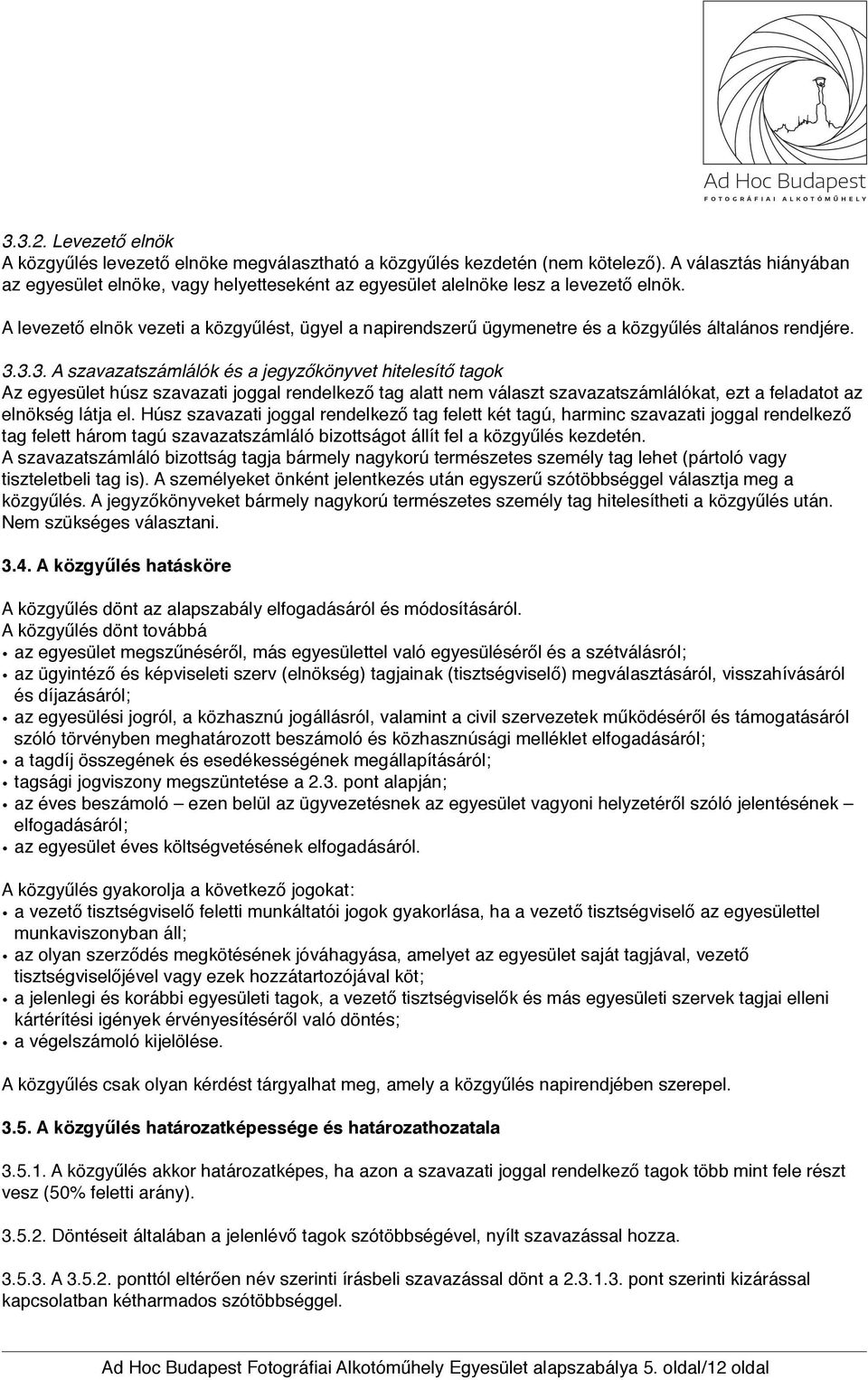 Ad Hoc Budapest
FOTOGRÁFIAI ALKOTÓMŰHELY

3.3.2. Levezető elnök
A közgyűlés levezető elnöke megválasztható a közgyűlés kezdetén (nem kötelező). A választás hiányában az egyesület elnöke, vagy helyetteseként az egyesület alelnöke lesz a levezető elnök.

A levezető elnök vezeti a közgyűlést, ügyel a napirendszerű ügymenetre és a közgyűlés általános rendjére.

3.3.3. A szavazatszámlálók és a jegyzőkönyvet hitelesítő tagok
Az egyesület húsz szavazati joggal rendelkező tag alatt nem választ szavazatszámlálókat, ezt a feladatot az elnökség látja el. Húsz szavazati joggal rendelkező tag felett két tagú, harminc szavazati joggal rendelkező tag felett három tagú szavazatszámláló bizottságot állít fel a közgyűlés kezdetén.
A szavazatszámláló bizottság tagja bármely nagykorú természetes személy tag lehet (pártoló vagy tiszteletbeli tag is). A személyeket önként jelentkezés után egyszerű szótöbbséggel választja meg a közgyűlés. A jegyzőkönyveket bármely nagykorú természetes személy tag hitelesítheti a közgyűlés után. Nem szükséges választani.

3.4. A közgyűlés hatásköre

A közgyűlés dönt az alapszabály elfogadásáról és módosításáról.
A közgyűlés dönt továbbá
• az egyesület megszűnéséről, más egyesülettel való egyesüléséről és a szétválásról;
• az ügyintéző és képviseleti szerv (elnökség) tagjainak (tisztségviselő) megválasztásáról, visszahívásáról és díjazásáról;
• az egyesülési jogról, a közhasznú jogállásról, valamint a civil szervezetek működéséről és támogatásáról szóló törvényben meghatározott beszámoló és közhasznúsági melléklet elfogadásáról;
• a tagdíj összegének és esedékességének megállapításáról;
• tagsági jogviszony megszüntetése a 2.3. pont alapján;
• az éves beszámoló – ezen belül az ügyvezetésnek az egyesület vagyoni helyzetéről szóló jelentésének – elfogadásáról;
• az egyesület éves költségvetésének elfogadásáról.

A közgyűlés gyakorolja a következő jogokat:
• a vezető tisztségviselő feletti munkáltatói jogok gyakorlása, ha a vezető tisztségviselő az egyesülettel munkaviszonyban áll;
• az olyan szerződés megkötésének jóváhagyása, amelyet az egyesület saját tagjával, vezető tisztségviselőjével vagy ezek hozzátartozójával köt;
• a jelenlegi és korábbi egyesületi tagok, a vezető tisztségviselők és más egyesületi szervek tagjai elleni kártérítési igények érvényesítéséről való döntés;
• a végelszámoló kijelölése.

A közgyűlés csak olyan kérdést tárgyalhat meg, amely a közgyűlés napirendjében szerepel.

3.5. A közgyűlés határozatképessége és határozathozatala

3.5.1. A közgyűlés akkor határozatképes, ha azon a szavazati joggal rendelkező tagok több mint fele részt vesz (50% feletti arány).

3.5.2. Döntéseit általában a jelenlévő tagok szótöbbségével, nyílt szavazással hozza.

3.5.3. A 3.5.2. ponttól eltérően név szerinti írásbeli szavazással dönt a 2.3.1.3. pont szerinti kizárással kapcsolatban kétharmados szótöbbséggel.

Ad Hoc Budapest Fotográfiai Alkotóműhely Egyesület alapszabálya 5. oldal/12 oldal